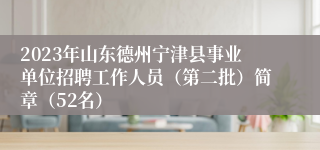 2023年山东德州宁津县事业单位招聘工作人员（第二批）简章（52名）